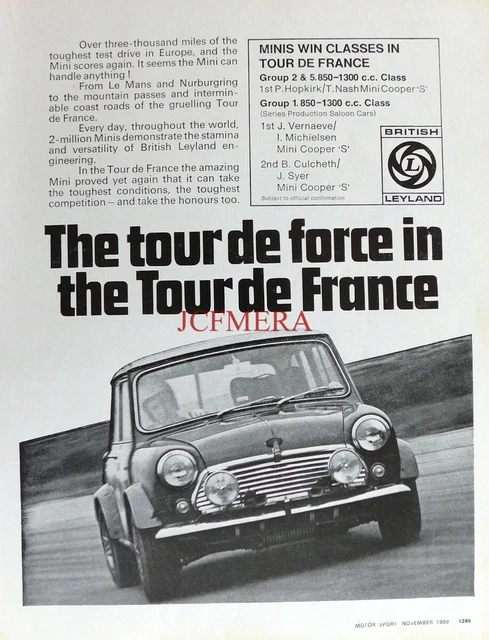 Over three-thousand miles of the toughest test drive in Europe, and the Mini scores again. It seems the Mini can handle anything!

From Le Mans and Nurburgring to the mountain passes and interminable coast roads of the gruelling Tour de France.

Every day, throughout the world, 2-million Minis demonstrate the stamina and versatility of British Leyland engineering.

In the Tour de France the amazing Mini proved yet again that it can take the toughest conditions, the toughest competition – and take the honours too.

MINIS WIN CLASSES IN TOUR DE FRANCE

Group 2 & 5.850–1300 c.c. Class
1st P. Hopkirk/T. Nash Mini Cooper 'S'

Group 1.850–1300 c.c. Class
(Series Production Saloon Cars)

1st J. Vernaeve/
I. Michielsen
Mini Cooper 'S'

2nd B. Culcheth/
J. Syer
Mini Cooper 'S'

Subject to official confirmation

BRITISH
L
LEYLAND

The tour de force in the Tour de France

JCFMERA

MOTOR SPORT NOVEMBER 1969 1245